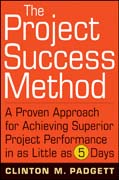 The Project Success Method

A Proven Approach for Achieving Superior Project Performance in as Little as 5 Days

CLINTON M. PADGETT